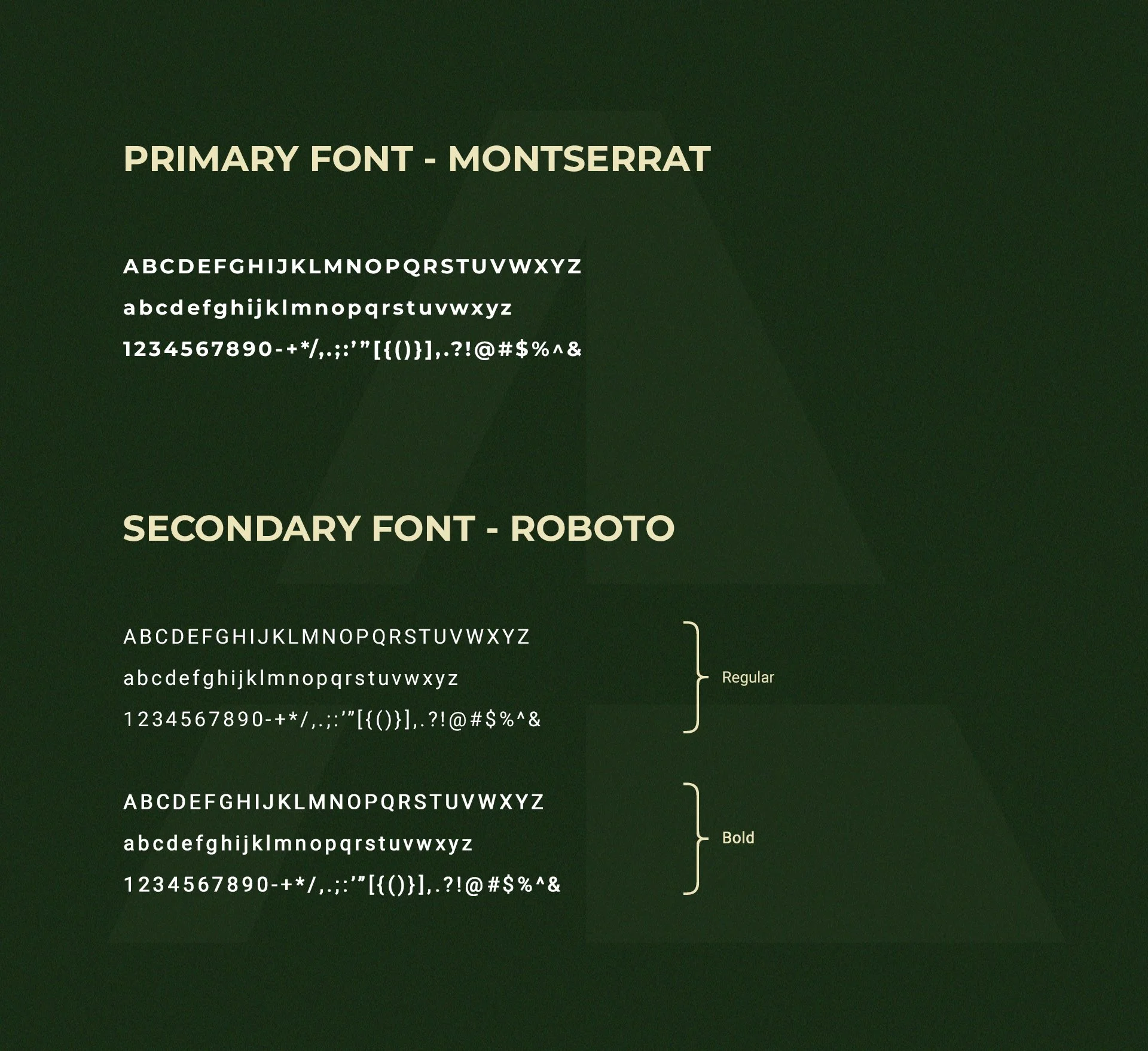 PRIMARY FONT - MONTSERRAT

ABCDEFGHIJKLMNOPQRSTUVWXYZ

abcdefghijklmnopqrstuvwxyz

1234567890-+*/,.;:'"[{()}],.?!@#$%^&

SECONDARY FONT - ROBOTO

ABCDEFGHIJKLMNOPQRSTUVWXYZ

abcdefghijklmnopqrstuvwxyz

1234567890-+*/,.;:'"[{()}],.?!@#$%^&

Regular

ABCDEFGHIJKLMNOPQRSTUVWXYZ

abcdefghijklmnopqrstuvwxyz

1234567890-+*/,.;:'"[{()}],.?!@#$%^&

Bold